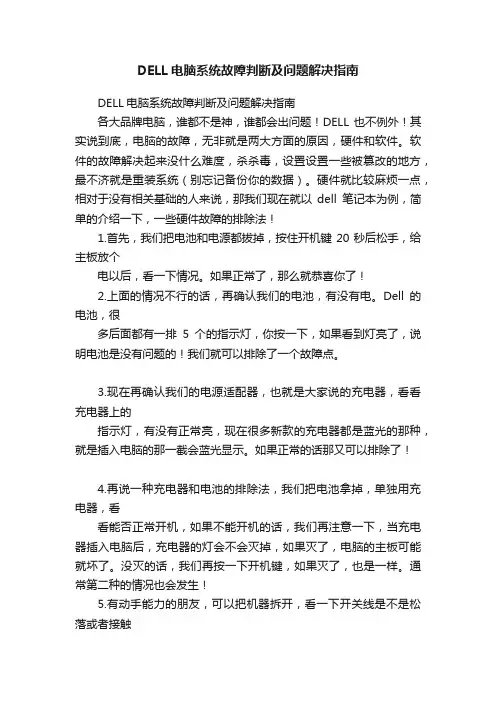 DELL电脑系统故障判断及问题解决指南

DELL电脑系统故障判断及问题解决指南

各大品牌电脑，谁都不是神，谁都会出问题！DELL 也不例外！其实说到底，电脑的故障，无非就是两大方面的原因，硬件和软件。软件的故障解决起来没什么难度，杀杀毒，设置设置一些被篡改的地方，最不济就是重装系统（别忘记备份你的数据）。硬件就比较麻烦一点，相对于没有相关基础的人来说，那我们现在就以 dell 笔记本为例，简单的介绍一下，一些硬件故障的排除法！

1.首先，我们把电池和电源都拔掉，按住开机键 20 秒后松手，给主板放个

电以后，看一下情况。如果正常了，那么就恭喜你了！

2.上面的情况不行的话，再确认我们的电池，有没有电。Dell 的电池，很

多后面都有一排 5 个的指示灯，你按一下，如果看到灯亮了，说明电池是没有问题的！我们就可以排除了一个故障点。

3.现在再确认我们的电源适配器，也就是大家说的充电器，看看充电器上的

指示灯，有没有正常亮，现在很多新款的充电器都是蓝光的那种，就是插入电脑的那一截会蓝光显示。如果正常的话那又可以排除了！

4.再说一种充电器和电池的排除法，我们把电池拿掉，单独用充电器，看

看能否正常开机，如果不能开机的话，我们再注意一下，当充电器插入电脑后，充电器的灯会不会灭掉，如果灭了，电脑的主板可能就坏了。没灭的话，我们再按一下开机键，如果灭了，也是一样。通常第二种的情况也会发生！

5.有动手能力的朋友，可以把机器拆开，看一下开关线是不是松落或者接触